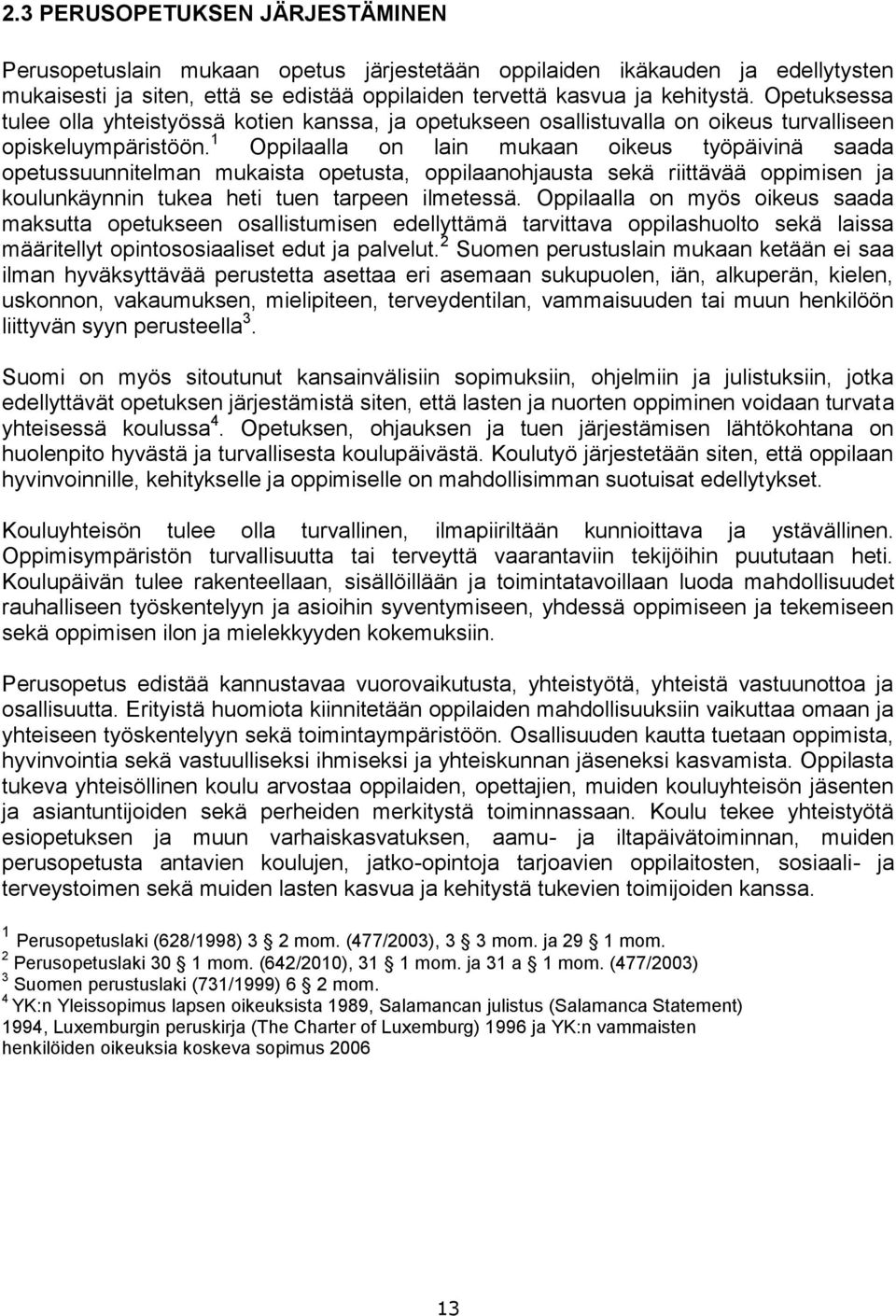 2.3 PERUSOPETUKSEN JÄRJESTÄMINEN

Perusopetuslain mukaan opetus järjestetään oppilaiden ikäkauden ja edellytysten mukaisesti ja siten, että se edistää oppilaiden tervettä kasvua ja kehitystä. Opetuksessa tulee olla yhteistyössä kotien kanssa, ja opetukseen osallistuvalla on oikeus turvalliseen opiskeluympäristöön.$^1$ Oppilaalla on lain mukaan oikeus työpäivinä saada opetussuunnitelman mukaista opetusta, oppilaanohjausta sekä riittävää oppimisen ja koulunkäynnin tukea heti tuen tarpeen ilmetessä. Oppilaalla on myös oikeus saada maksutta opetukseen osallistumisen edellyttämä tarvittava oppilashuolto sekä laissa määritellyt opintososiaaliset edut ja palvelut.$^2$ Suomen perustuslain mukaan ketään ei saa ilman hyväksyttävää perustetta asettaa eri asemaan sukupuolen, iän, alkuperän, kielen, uskonnon, vakaumuksen, mielipiteen, terveydentilan, vammaisuuden tai muun henkilöön liittyvän syyn perusteella$^3$.

Suomi on myös sitoutunut kansainvälisiin sopimuksiin, ohjelmiin ja julistuksiin, jotka edellyttävät opetuksen järjestämistä siten, että lasten ja nuorten oppiminen voidaan turvata yhteisessä koulussa$^4$. Opetuksen, ohjauksen ja tuen järjestämisen lähtökohtana on huolenpito hyvästä ja turvallisesta koulupäivästä. Koulutyö järjestetään siten, että oppilaan hyvinvoinnille, kehitykselle ja oppimiselle on mahdollisimman suotuisat edellytykset.

Kouluyhteisön tulee olla turvallinen, ilmapiiriltään kunnioittava ja ystävällinen. Oppimisympäristön turvallisuutta tai terveyttä vaarantaviin tekijöihin puututaan heti. Koulupäivän tulee rakenteellaan, sisällöillään ja toimintatavoillaan luoda mahdollisuudet rauhalliseen työskentelyyn ja asioihin syventymiseen, yhdessä oppimiseen ja tekemiseen sekä oppimisen ilon ja mielekkyyden kokemuksiin.

Perusopetus edistää kannustavaa vuorovaikutusta, yhteistyötä, yhteistä vastuunottoa ja osallisuutta. Erityistä huomiota kiinnitetään oppilaiden mahdollisuuksiin vaikuttaa omaan ja yhteiseen työskentelyyn sekä toimintaympäristöön. Osallisuuden kautta tuetaan oppimista, hyvinvointia sekä vastuulliseksi ihmiseksi ja yhteiskunnan jäseneksi kasvamista. Oppilasta tukeva yhteisöllinen koulu arvostaa oppilaiden, opettajien, muiden kouluyhteisön jäsenten ja asiantuntijoiden sekä perheiden merkitystä toiminnassaan. Koulu tekee yhteistyötä esiopetuksen ja muun varhaiskasvatuksen, aamu- ja iltapäivätoiminnan, muiden perusopetusta antavien koulujen, jatko-opintoja tarjoavien oppilaitosten, sosiaali- ja terveystoimen sekä muiden lasten kasvua ja kehitystä tukevien toimijoiden kanssa.

$^1$ Perusopetuslaki (628/1998) 3 § 2 mom. (477/2003), 3 § 3 mom. ja 29 § 1 mom.
$^2$ Perusopetuslaki 30 § 1 mom. (642/2010), 31 § 1 mom. ja 31 a § 1 mom. (477/2003)
$^3$ Suomen perustuslaki (731/1999) 6 § 2 mom.
$^4$ YK:n Yleissopimus lapsen oikeuksista 1989, Salamancan julistus (Salamanca Statement) 1994, Luxemburgin peruskirja (The Charter of Luxemburg) 1996 ja YK:n vammaisten henkilöiden oikeuksia koskeva sopimus 2006

13